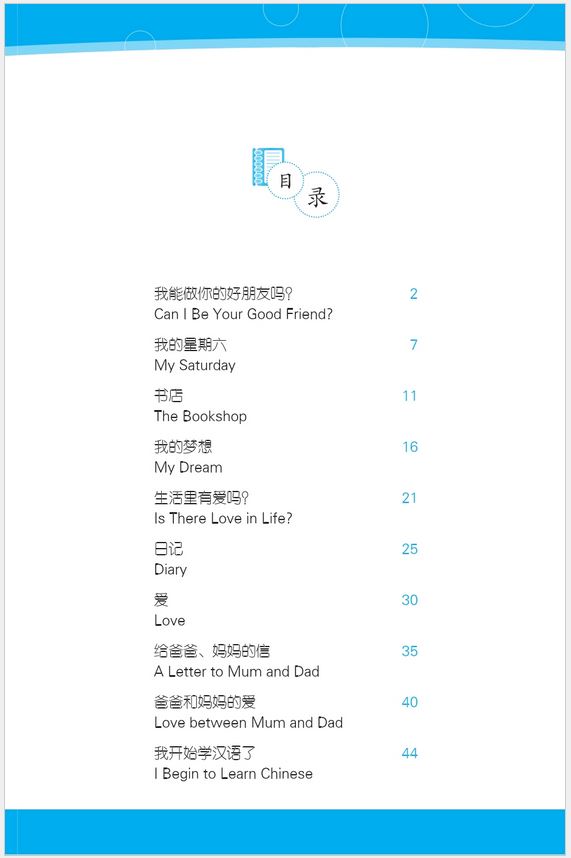 目录

我能做你的好朋友吗？ 2
Can I Be Your Good Friend?

我的星期六 7
My Saturday

书店 11
The Bookshop

我的梦想 16
My Dream

生活里有爱吗？ 21
Is There Love in Life?

日记 25
Diary

爱 30
Love

给爸爸、妈妈的信 35
A Letter to Mum and Dad

爸爸和妈妈的爱 40
Love between Mum and Dad

我开始学汉语了 44
I Begin to Learn Chinese